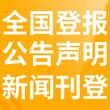 全国登报
公告声明
新闻刊登